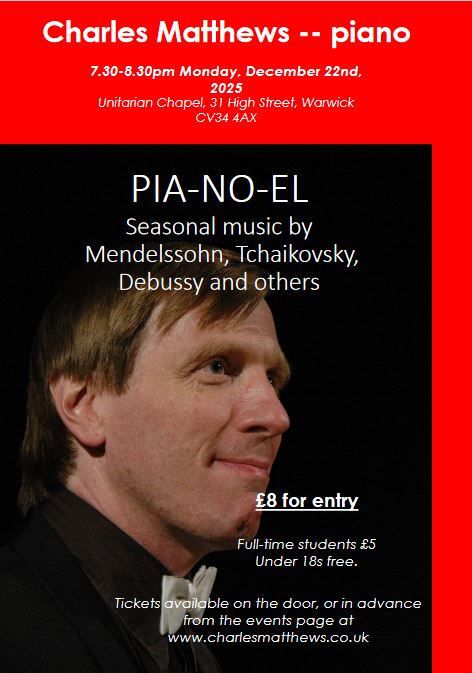 Charles Matthews -- piano

7.30-8.30pm Monday, December 22nd, 2025
Unitarian Chapel, 31 High Street, Warwick
CV34 4AX

PIA-NO-EL

Seasonal music by Mendelssohn, Tchaikovsky, Debussy and others

£8 for entry

Full-time students £5
Under 18s free.

Tickets available on the door, or in advance from the events page at www.charlesmatthews.co.uk